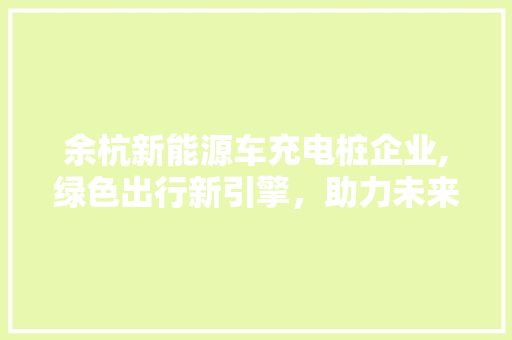 余杭新能源车充电桩企业,绿色出行新引擎，助力未来